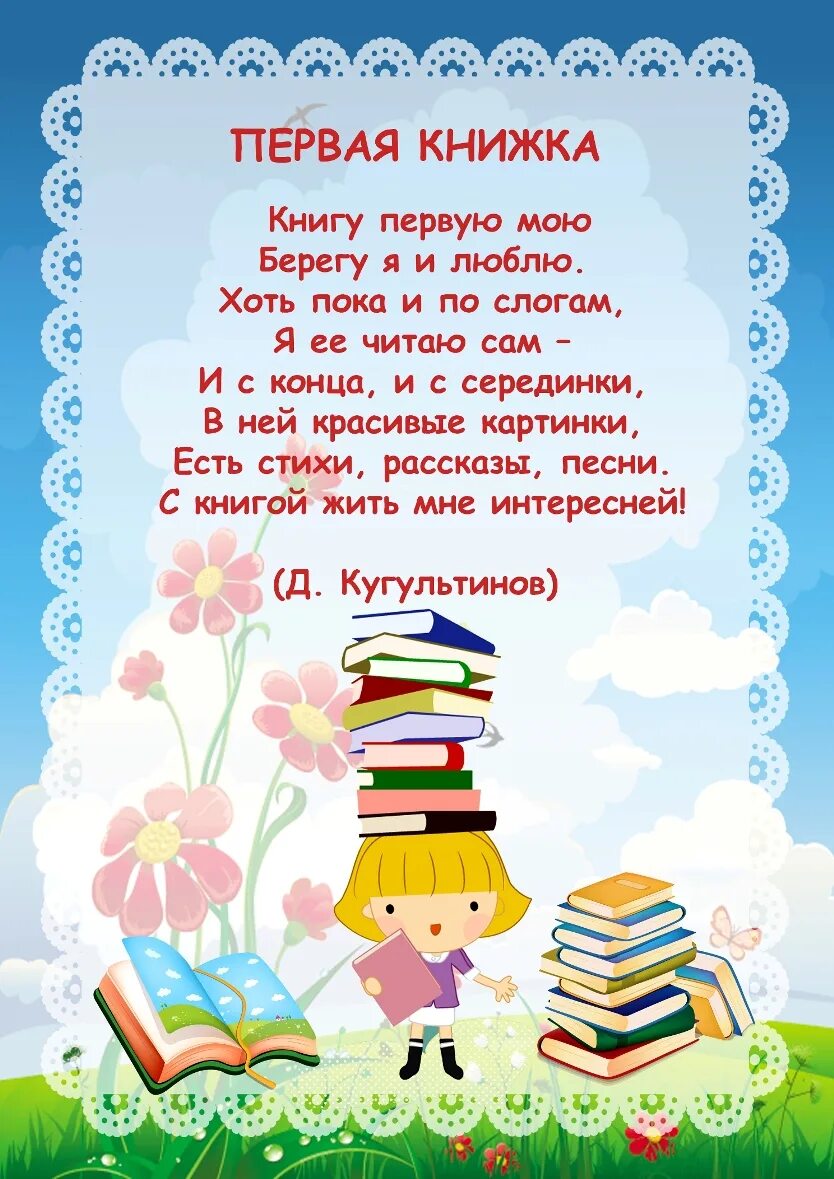 ПЕРВАЯ КНИЖКА

Книгу первую мою
Берегу я и люблю.
Хоть пока и по слогам,
Я ее читаю сам –
И с конца, и с серединки,
В ней красивые картинки,
Есть стихи, рассказы, песни.
С книгой жить мне интересней!

(Д. Кугультинов)